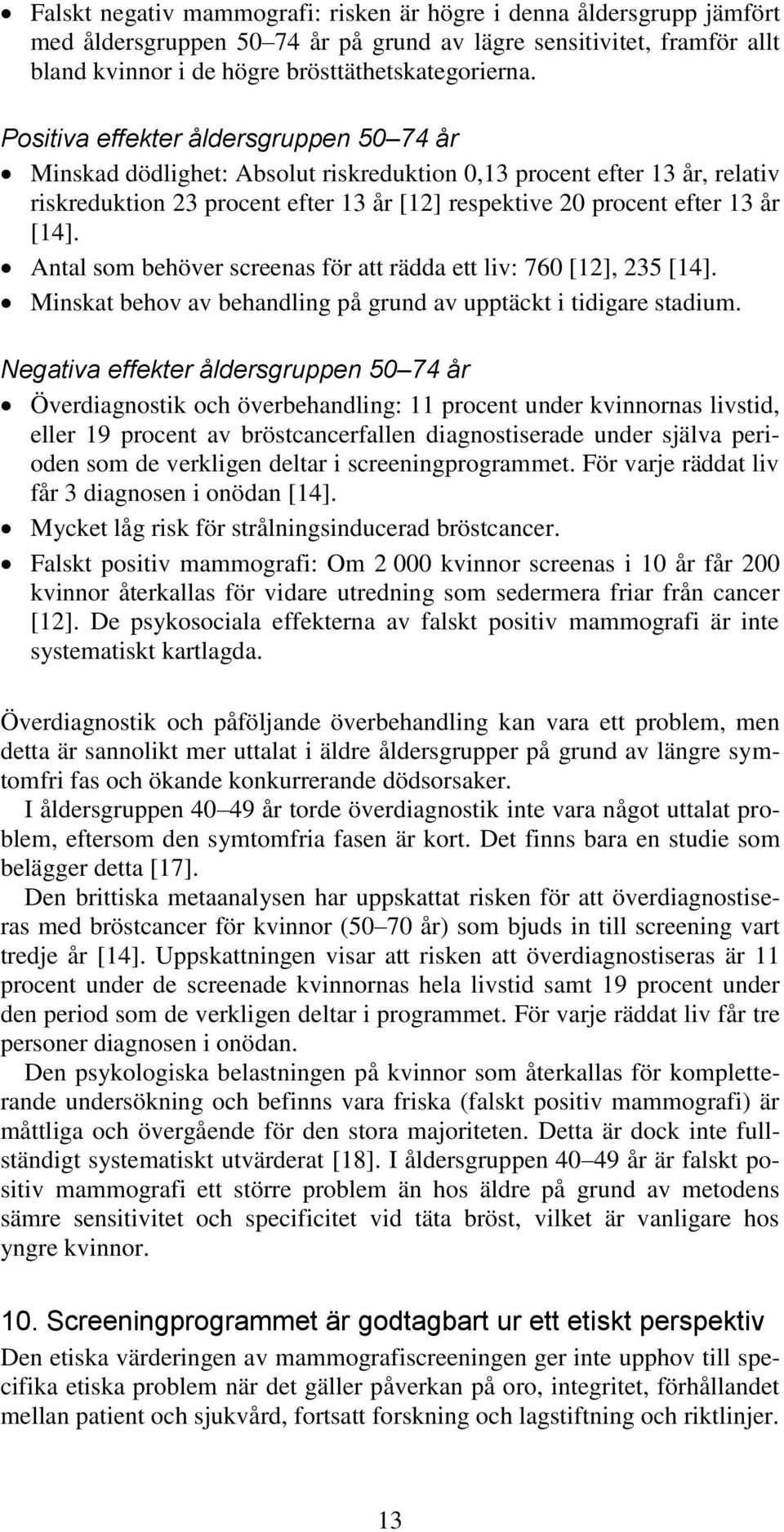 • Falskt negativ mammografi: risken är högre i denna åldersgrupp jämfört med åldersgruppen 50–74 år på grund av lägre sensitivitet, framför allt bland kvinnor i de högre brösttäthetskategorierna.

Positiva effekter åldersgruppen 50–74 år

• Minskad dödlighet: Absolut riskreduktion 0,13 procent efter 13 år, relativ riskreduktion 23 procent efter 13 år [12] respektive 20 procent efter 13 år [14].
• Antal som behöver screenas för att rädda ett liv: 760 [12], 235 [14].
• Minskat behov av behandling på grund av upptäckt i tidigare stadium.

Negativa effekter åldersgruppen 50–74 år

• Överdiagnostik och överbehandling: 11 procent under kvinnornas livstid, eller 19 procent av bröstcancerfallen diagnostiserade under själva perioden som de verkligen deltar i screeningprogrammet. För varje räddat liv får 3 diagnosen i onödan [14].
• Mycket låg risk för strålningsinducerad bröstcancer.
• Falskt positiv mammografi: Om 2 000 kvinnor screenas i 10 år får 200 kvinnor återkallas för vidare utredning som sedermera friar från cancer [12]. De psykosociala effekterna av falskt positiv mammografi är inte systematiskt kartlagda.

Överdiagnostik och påföljande överbehandling kan vara ett problem, men detta är sannolikt mer uttalat i äldre åldersgrupper på grund av längre symtomfri fas och ökande konkurrerande dödsorsaker.

I åldersgruppen 40–49 år torde överdiagnostik inte vara något uttalat problem, eftersom den symtomfria fasen är kort. Det finns bara en studie som belägger detta [17].

Den brittiska metaanalysen har uppskattat risken för att överdiagnostiseras med bröstcancer för kvinnor (50–70 år) som bjuds in till screening vart tredje år [14]. Uppskattningen visar att risken att överdiagnostiseras är 11 procent under de screenade kvinnornas hela livstid samt 19 procent under den period som de verkligen deltar i programmet. För varje räddat liv får tre personer diagnosen i onödan.

Den psykologiska belastningen på kvinnor som återkallas för kompletterande undersökning och befinns vara friska (falskt positiv mammografi) är måttliga och övergående för den stora majoriteten. Detta är dock inte fullständigt systematiskt utvärderat [18]. I åldersgruppen 40–49 år är falskt positiv mammografi ett större problem än hos äldre på grund av metodens sämre sensitivitet och specificitet vid täta bröst, vilket är vanligare hos yngre kvinnor.

10. Screeningprogrammet är godtagbart ur ett etiskt perspektiv

Den etiska värderingen av mammografiscreeningen ger inte upphov till specifika etiska problem när det gäller påverkan på oro, integritet, förhållandet mellan patient och sjukvård, fortsatt forskning och lagstiftning och riktlinjer.

13